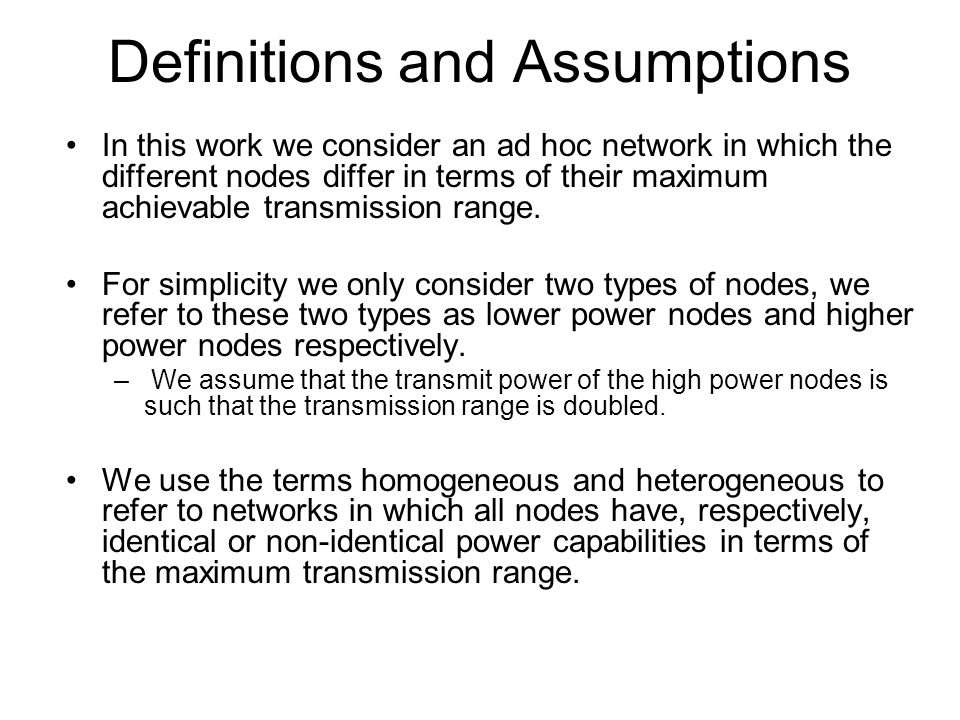 Definitions and Assumptions

• In this work we consider an ad hoc network in which the different nodes differ in terms of their maximum achievable transmission range.

• For simplicity we only consider two types of nodes, we refer to these two types as lower power nodes and higher power nodes respectively.
– We assume that the transmit power of the high power nodes is such that the transmission range is doubled.

• We use the terms homogeneous and heterogeneous to refer to networks in which all nodes have, respectively, identical or non-identical power capabilities in terms of the maximum transmission range.